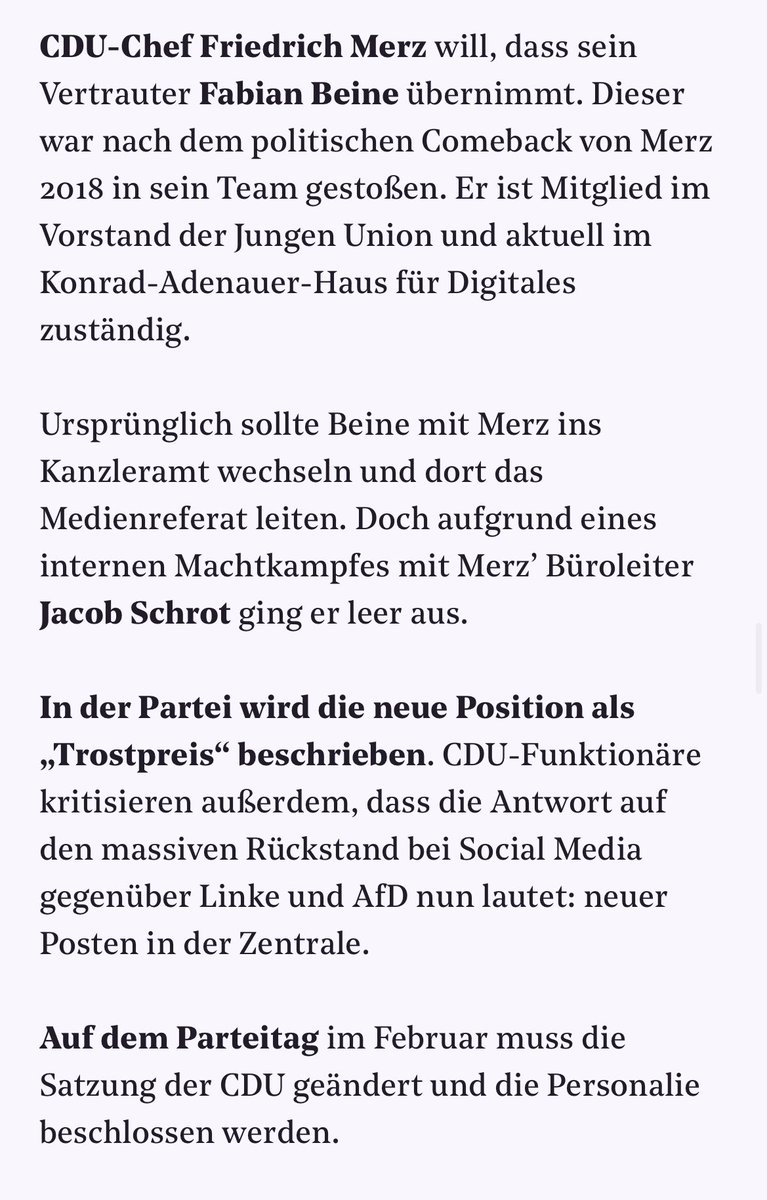 CDU-Chef Friedrich Merz will, dass sein Vertrauter Fabian Beine übernimmt. Dieser war nach dem politischen Comeback von Merz 2018 in sein Team gestoßen. Er ist Mitglied im Vorstand der Jungen Union und aktuell im Konrad-Adenauer-Haus für Digitales zuständig.

Ursprünglich sollte Beine mit Merz ins Kanzleramt wechseln und dort das Medienreferat leiten. Doch aufgrund eines internen Machtkampfes mit Merz’ Büroleiter Jacob Schrot ging er leer aus.

In der Partei wird die neue Position als „Trostpreis“ beschrieben. CDU-Funktionäre kritisieren außerdem, dass die Antwort auf den massiven Rückstand bei Social Media gegenüber Linke und AfD nun lautet: neuer Posten in der Zentrale.

Auf dem Parteitag im Februar muss die Satzung der CDU geändert und die Personalie beschlossen werden.